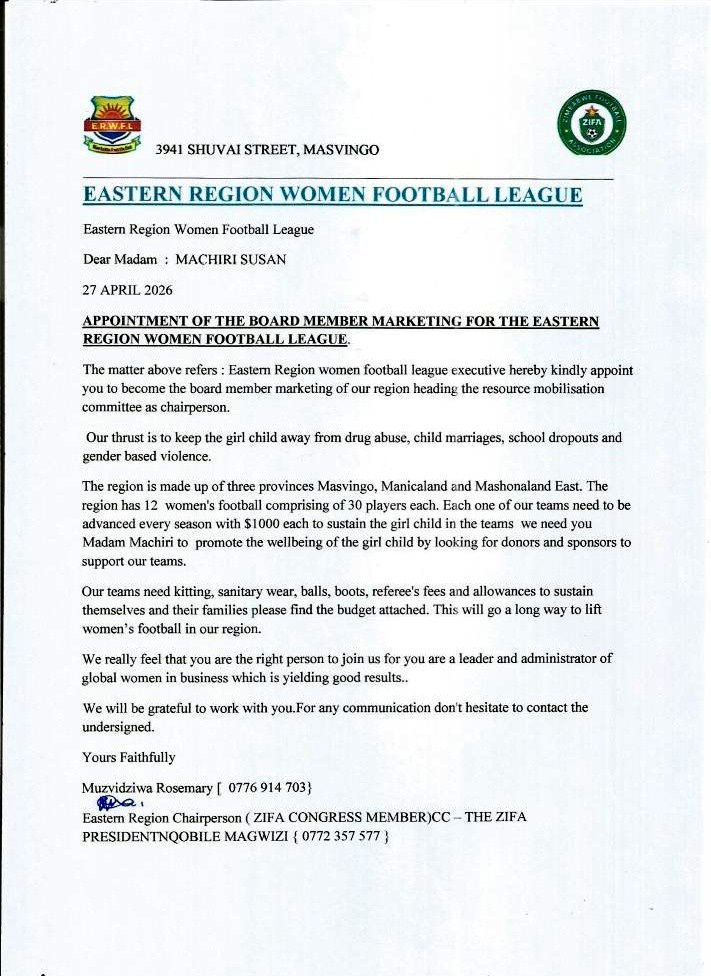 E.R.W.F.L

3941 SHUVAI STREET, MASVINGO

ZIFA

EASTERN REGION WOMEN FOOTBALL LEAGUE

Eastern Region Women Football League

Dear Madam : MACHIRI SUSAN

27 APRIL 2026

APPOINTMENT OF THE BOARD MEMBER MARKETING FOR THE EASTERN REGION WOMEN FOOTBALL LEAGUE.

The matter above refers : Eastern Region women football league executive hereby kindly appoint you to become the board member marketing of our region heading the resource mobilisation committee as chairperson.

Our thrust is to keep the girl child away from drug abuse, child marriages, school dropouts and gender based violence.

The region is made up of three provinces Masvingo, Manicaland and Mashonaland East. The region has 12 women's football comprising of 30 players each. Each one of our teams need to be advanced every season with $1000 each to sustain the girl child in the teams we need you Madam Machiri to promote the wellbeing of the girl child by looking for donors and sponsors to support our teams.

Our teams need kitting, sanitary wear, balls, boots, referee's fees and allowances to sustain themselves and their families please find the budget attached. This will go a long way to lift women's football in our region.

We really feel that you are the right person to join us for you are a leader and administrator of global women in business which is yielding good results..

We will be grateful to work with you.For any communication don't hesitate to contact the undersigned.

Yours Faithfully

Muzvidziwa Rosemary [ 0776 914 703}

Eastern Region Chairperson ( ZIFA CONGRESS MEMBER)CC – THE ZIFA PRESIDENTNQOBILE MAGWIZI { 0772 357 577 }